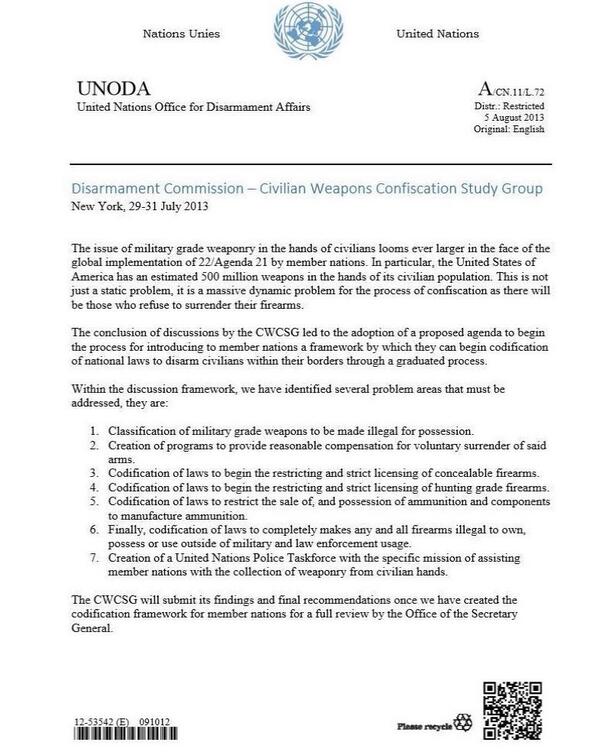 Nations Unies

United Nations

UNODA
United Nations Office for Disarmament Affairs

A/CN.11/L.72
Distr.: Restricted
5 August 2013
Original: English

Disarmament Commission – Civilian Weapons Confiscation Study Group
New York, 29-31 July 2013

The issue of military grade weaponry in the hands of civilians looms ever larger in the face of the global implementation of 22/Agenda 21 by member nations. In particular, the United States of America has an estimated 500 million weapons in the hands of its civilian population. This is not just a static problem, it is a massive dynamic problem for the process of confiscation as there will be those who refuse to surrender their firearms.

The conclusion of discussions by the CWCSG led to the adoption of a proposed agenda to begin the process for introducing to member nations a framework by which they can begin codification of national laws to disarm civilians within their borders through a graduated process.

Within the discussion framework, we have identified several problem areas that must be addressed, they are:

1. Classification of military grade weapons to be made illegal for possession.
2. Creation of programs to provide reasonable compensation for voluntary surrender of said arms.
3. Codification of laws to begin the restricting and strict licensing of concealable firearms.
4. Codification of laws to begin the restricting and strict licensing of hunting grade firearms.
5. Codification of laws to restrict the sale of, and possession of ammunition and components to manufacture ammunition.
6. Finally, codification of laws to completely makes any and all firearms illegal to own, possess or use outside of military and law enforcement usage.
7. Creation of a United Nations Police Taskforce with the specific mission of assisting member nations with the collection of weaponry from civilian hands.

The CWCSG will submit its findings and final recommendations once we have created the codification framework for member nations for a full review by the Office of the Secretary General.

12-53542 (E) 091012

Please recycle